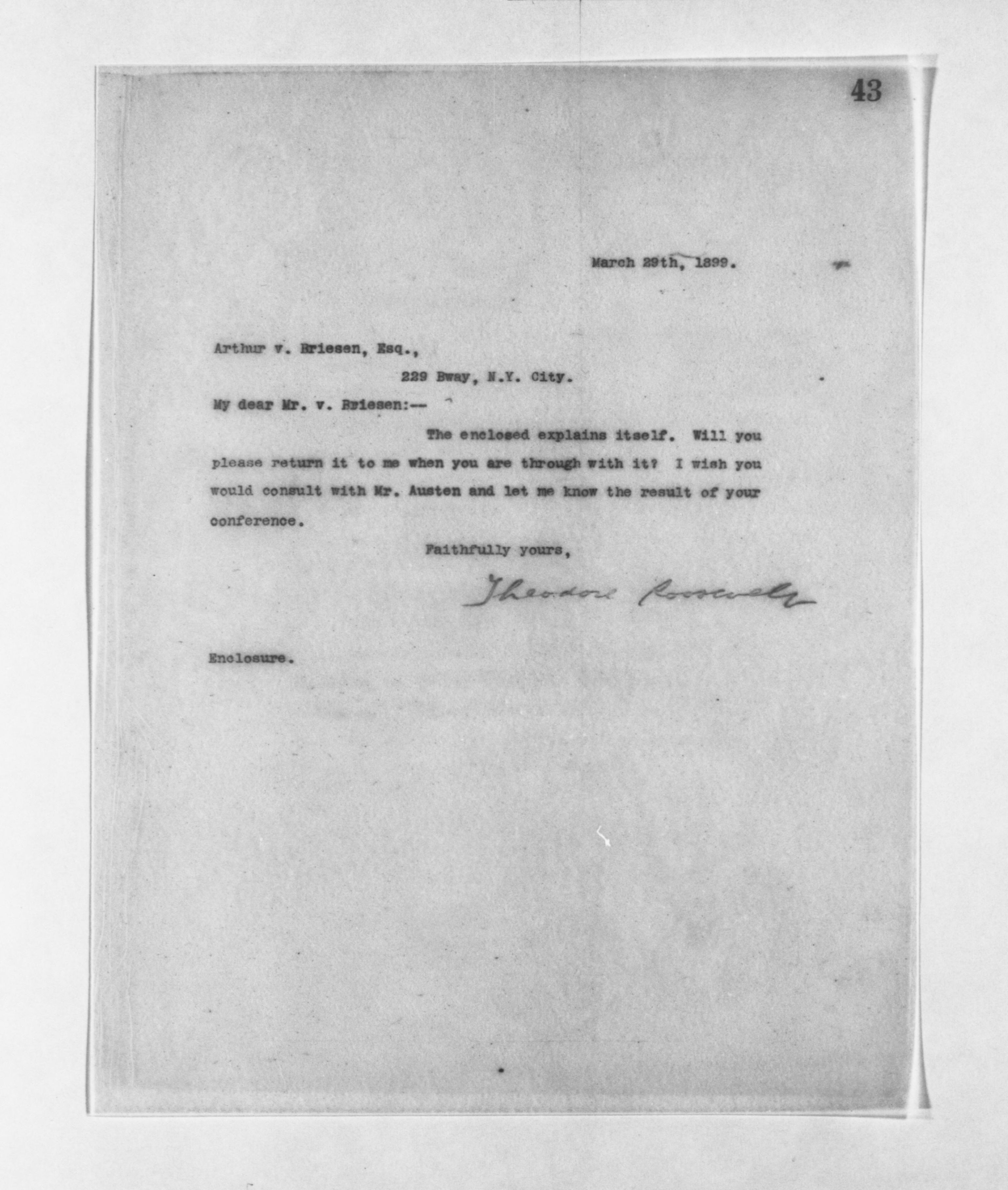 43

March 29th, 1899.

Arthur v. Briesen, Esq.,

229 Bway, N.Y. City.

My dear Mr. v. Briesen:--

The enclosed explains itself. Will you please return it to me when you are through with it? I wish you would consult with Mr. Austen and let me know the result of your conference.

Faithfully yours,

Theodore Roosevelt

Enclosure.